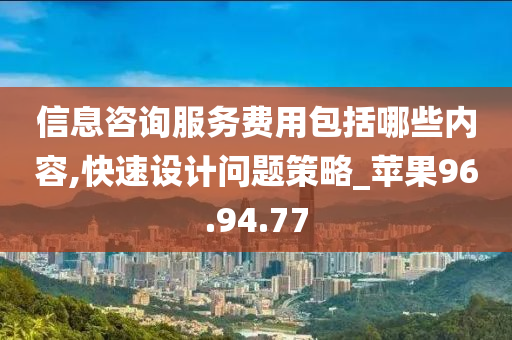 信息咨询服务费用包括哪些内容,快速设计问题策略_苹果96.94.77